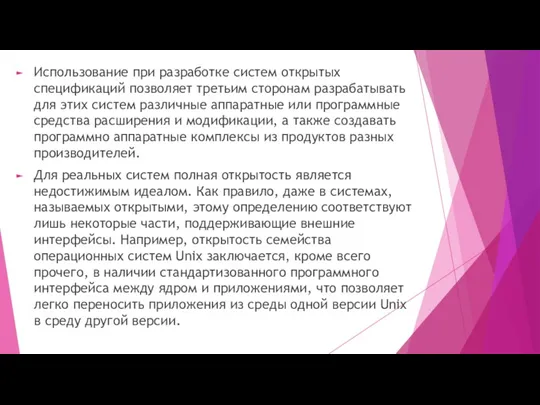 Использование при разработке систем открытых спецификаций позволяет третьим сторонам разрабатывать для этих систем различные аппаратные или программные средства расширения и модификации, а также создавать программно аппаратные комплексы из продуктов разных производителей.

Для реальных систем полная открытость является недостижимым идеалом. Как правило, даже в системах, называемых открытыми, этому определению соответствуют лишь некоторые части, поддерживающие внешние интерфейсы. Например, открытость семейства операционных систем Unix заключается, кроме всего прочего, в наличии стандартизованного программного интерфейса между ядром и приложениями, что позволяет легко переносить приложения из среды одной версии Unix в среду другой версии.